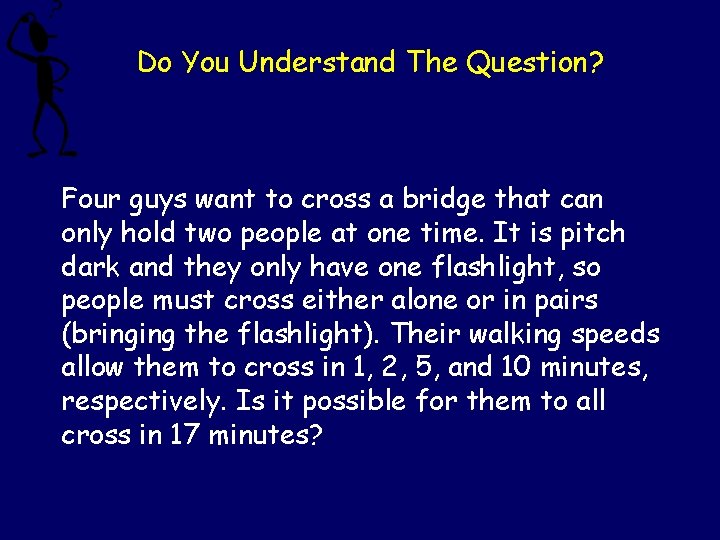 Do You Understand The Question?

Four guys want to cross a bridge that can only hold two people at one time. It is pitch dark and they only have one flashlight, so people must cross either alone or in pairs (bringing the flashlight). Their walking speeds allow them to cross in 1, 2, 5, and 10 minutes, respectively. Is it possible for them to all cross in 17 minutes?